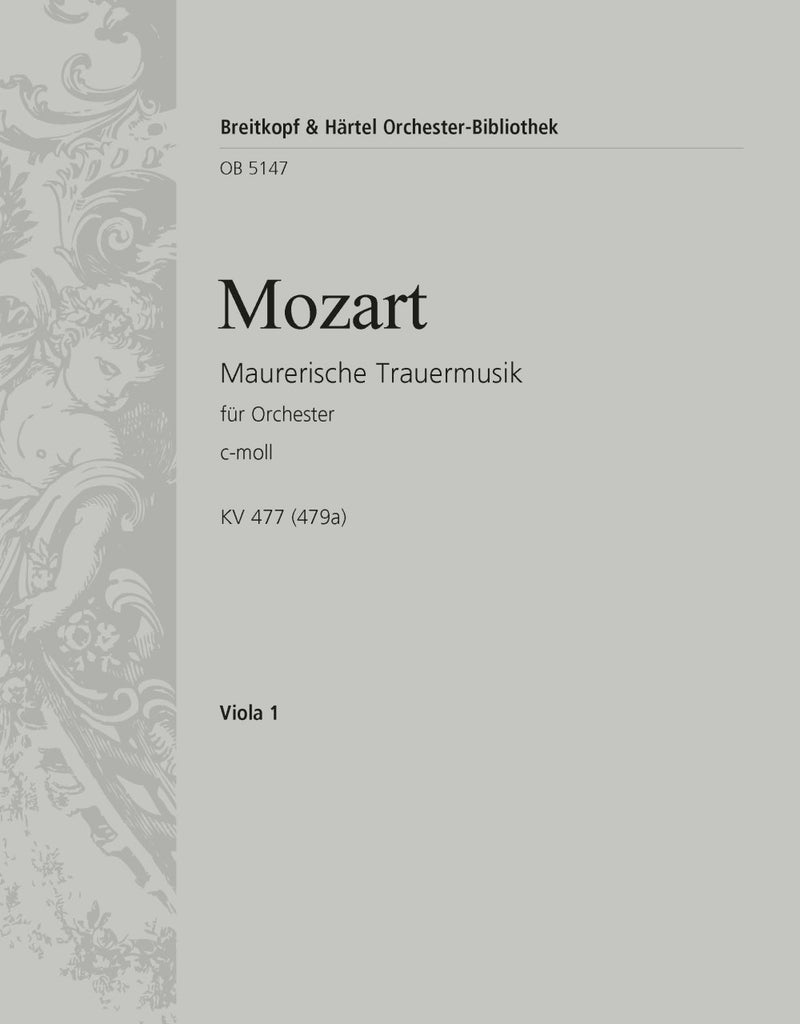 Breitkopf & Härtel Orchester-Bibliothek

OB 5147

Mozart

Maurerische Trauermusik

für Orchester

c-moll

KV 477 (479a)

Viola 1